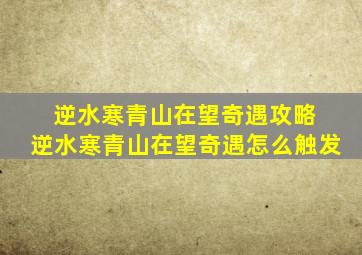 逆水寒青山在望奇遇攻略
逆水寒青山在望奇遇怎么触发